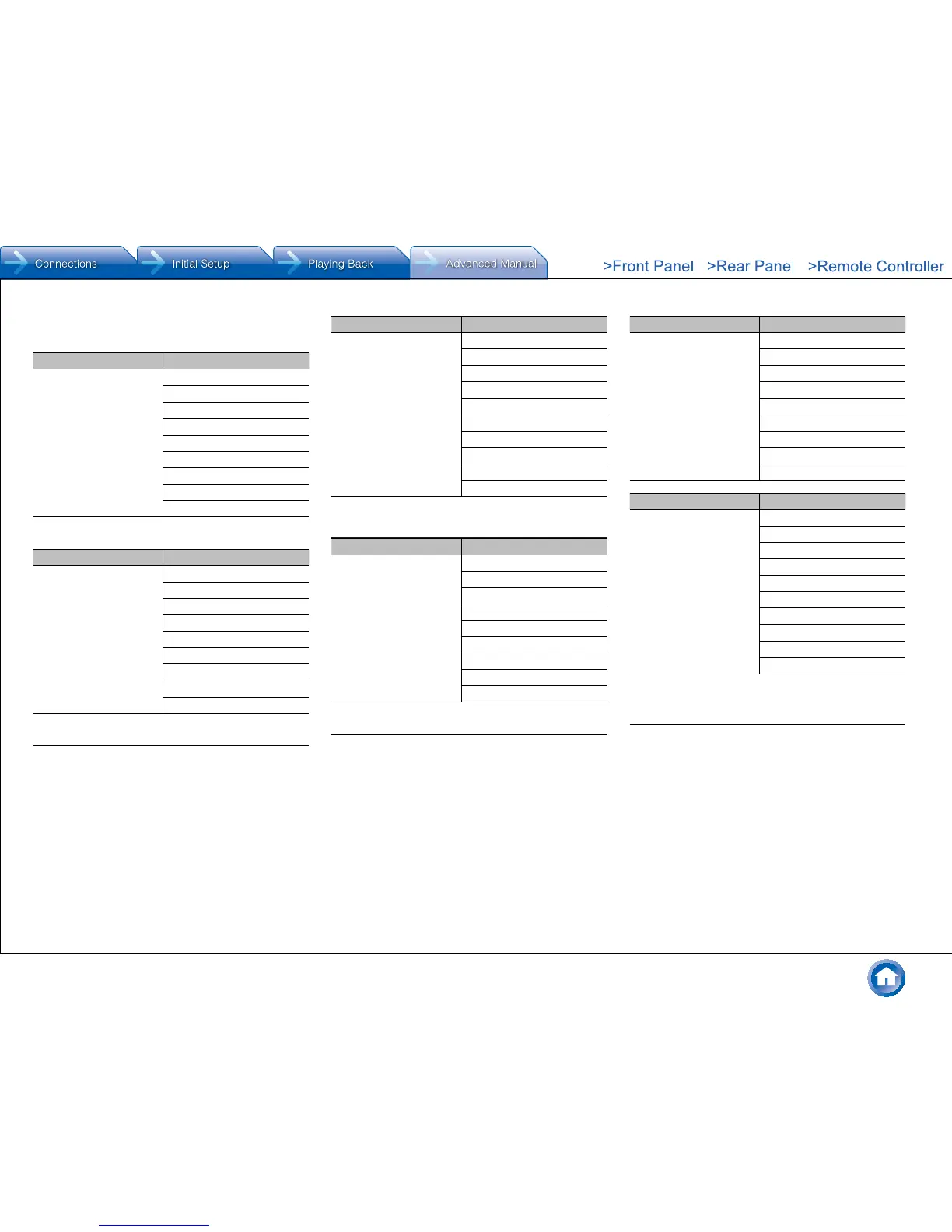 Connections

Initial Setup

Playing Back

Advanced Manual

>Front Panel

>Rear Panel

>Remote Controller